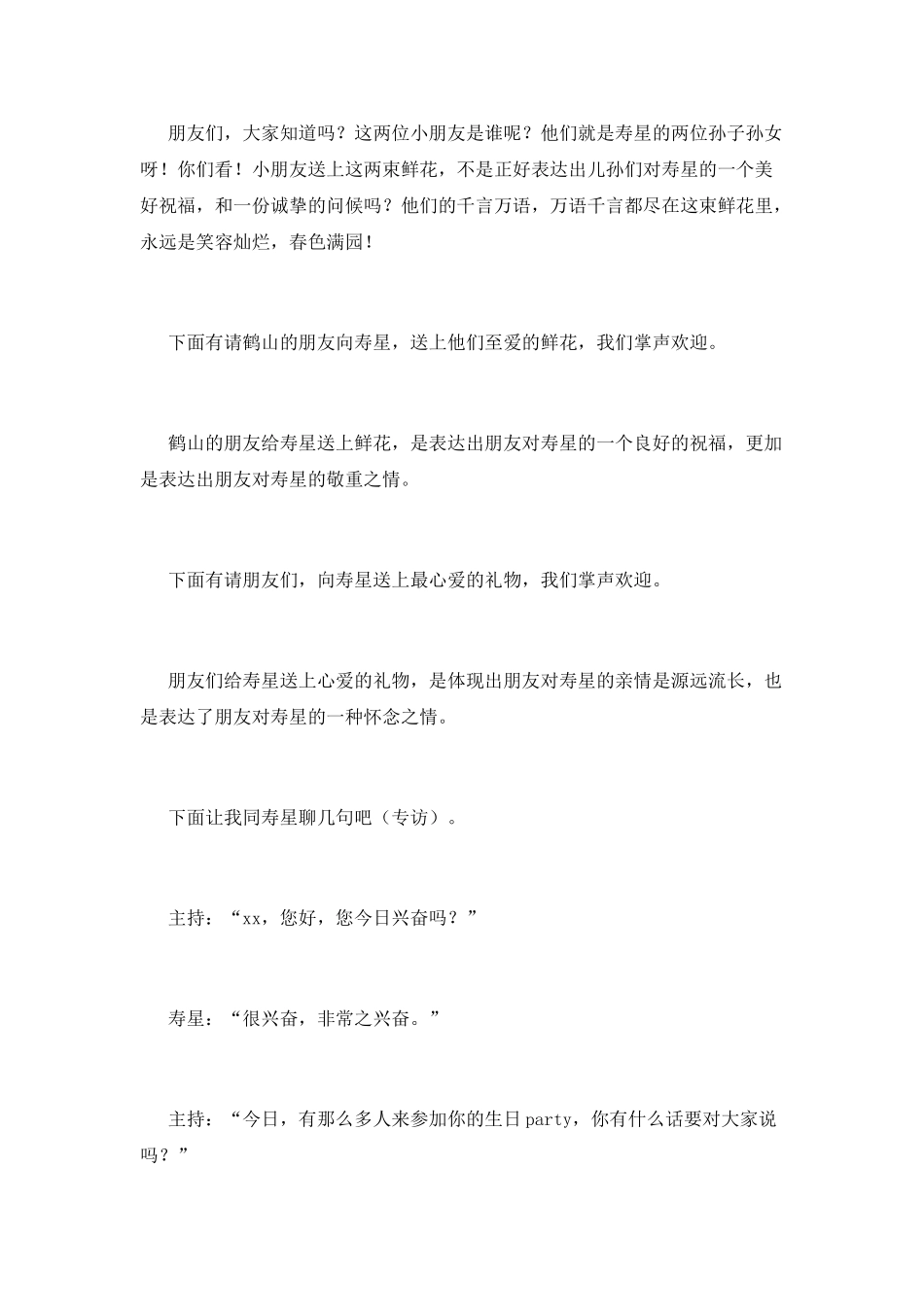 朋友们，大家知道吗？这两位小朋友是谁呢？他们就是寿星的两位孙子孙女呀！你们看！小朋友送上这两束鲜花，不是正好表达出儿孙们对寿星的一个美好祝福，和一份诚挚的问候吗？他们的千言万语，万语千言都尽在这束鲜花里，永远是笑容灿烂，春色满园！

下面有请鹤山的朋友向寿星，送上他们至爱的鲜花，我们掌声欢迎。

鹤山的朋友给寿星送上鲜花，是表达出朋友对寿星的一个良好的祝福，更加是表达出朋友对寿星的敬重之情。

下面有请朋友们，向寿星送上最心爱的礼物，我们掌声欢迎。

朋友们给寿星送上心爱的礼物，是体现出朋友对寿星的亲情是源远流长，也是表达了朋友对寿星的一种怀念之情。

下面让我同寿星聊几句吧（专访）。

主持：“xx，您好，您今日兴奋吗？”

寿星：“很兴奋，非常之兴奋。”

主持：“今日，有那么多人来参加你的生日party，你有什么话要对大家说吗？”